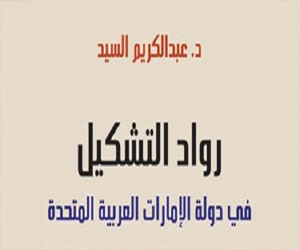 د. عبدالكريم السيد

رواد التشكيل

في دولة الإمارات العربية المتحدة